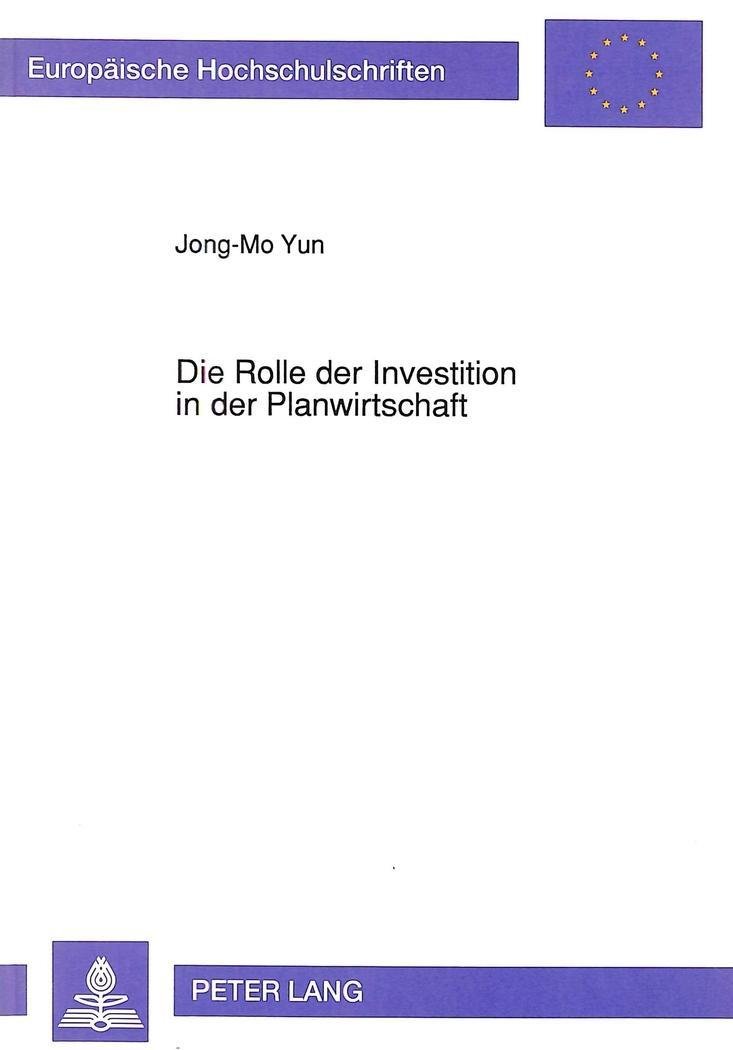 Europäische Hochschulschriften

Jong-Mo Yun

Die Rolle der Investition in der Planwirtschaft

PETER LANG